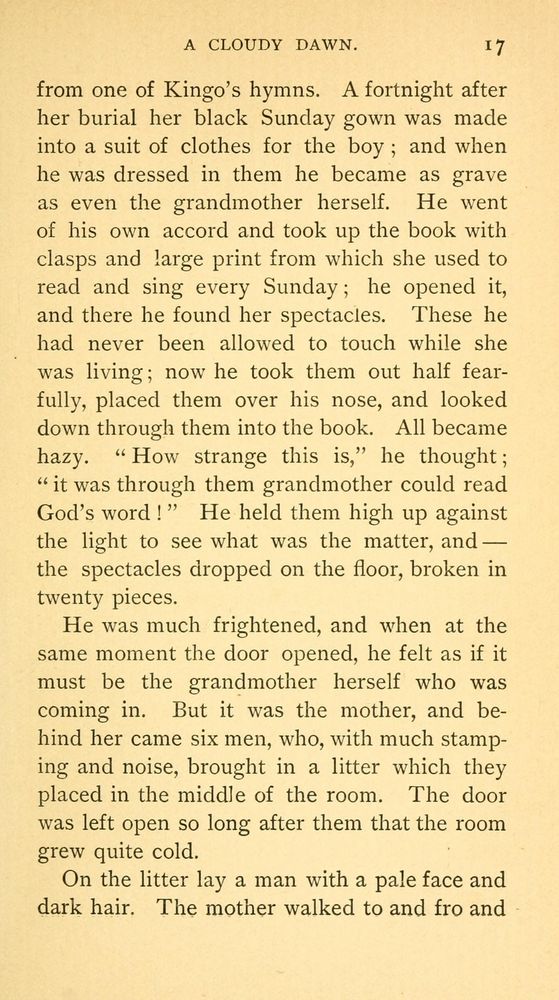 A CLOUDY DAWN. 17

from one of Kingo's hymns. A fortnight after her burial her black Sunday gown was made into a suit of clothes for the boy; and when he was dressed in them he became as grave as even the grandmother herself. He went of his own accord and took up the book with clasps and large print from which she used to read and sing every Sunday; he opened it, and there he found her spectacles. These he had never been allowed to touch while she was living; now he took them out half fearfully, placed them over his nose, and looked down through them into the book. All became hazy. "How strange this is," he thought; "it was through them grandmother could read God's word!" He held them high up against the light to see what was the matter, and — the spectacles dropped on the floor, broken in twenty pieces.

He was much frightened, and when at the same moment the door opened, he felt as if it must be the grandmother herself who was coming in. But it was the mother, and behind her came six men, who, with much stamping and noise, brought in a litter which they placed in the middle of the room. The door was left open so long after them that the room grew quite cold.

On the litter lay a man with a pale face and dark hair. The mother walked to and fro and